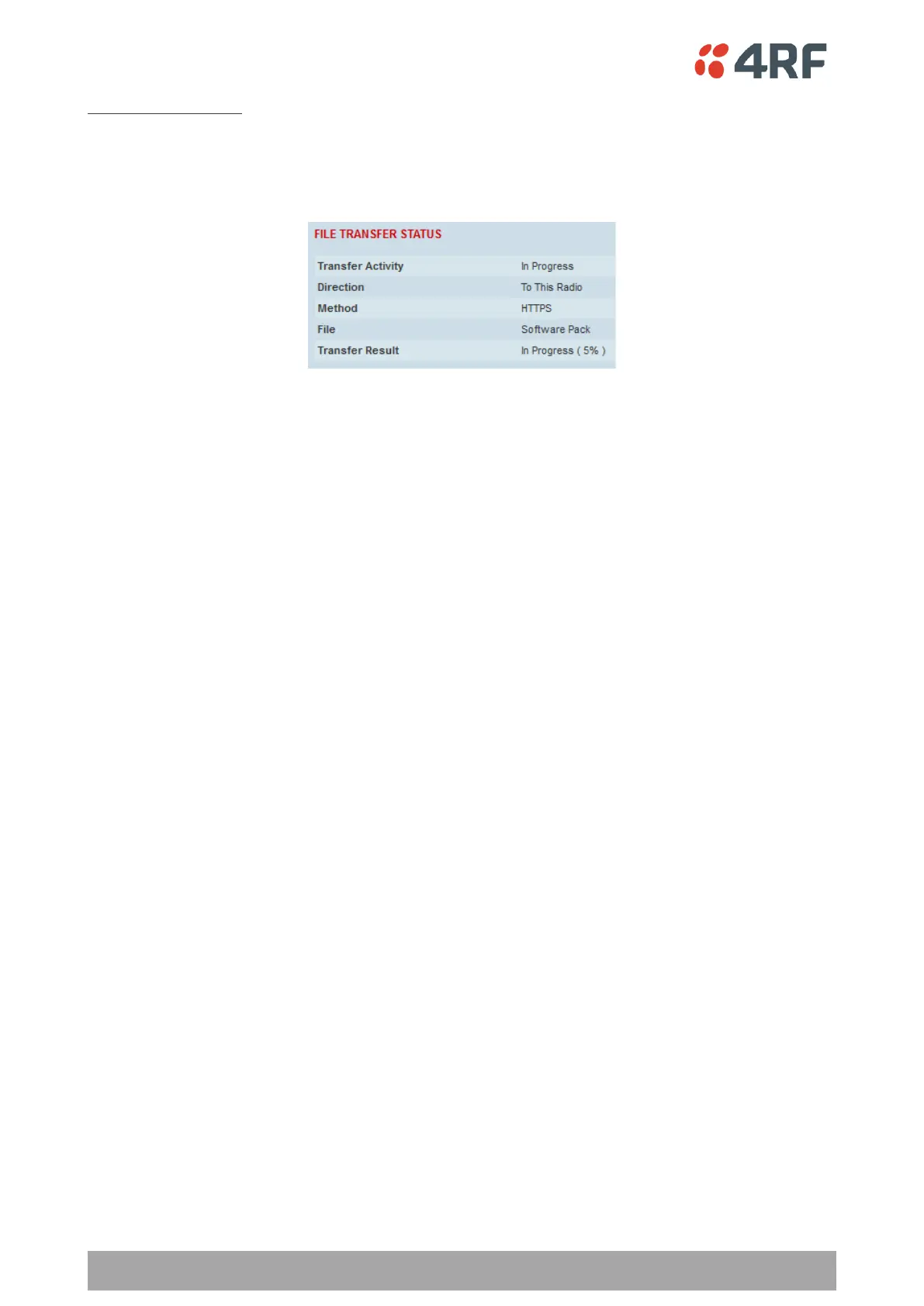 4RF

FILE TRANSFER STATUS

Transfer Activity
In Progress
Direction
To This Radio
Method
HTTPS
File
Software Pack
Transfer Result
In Progress ( 5% )